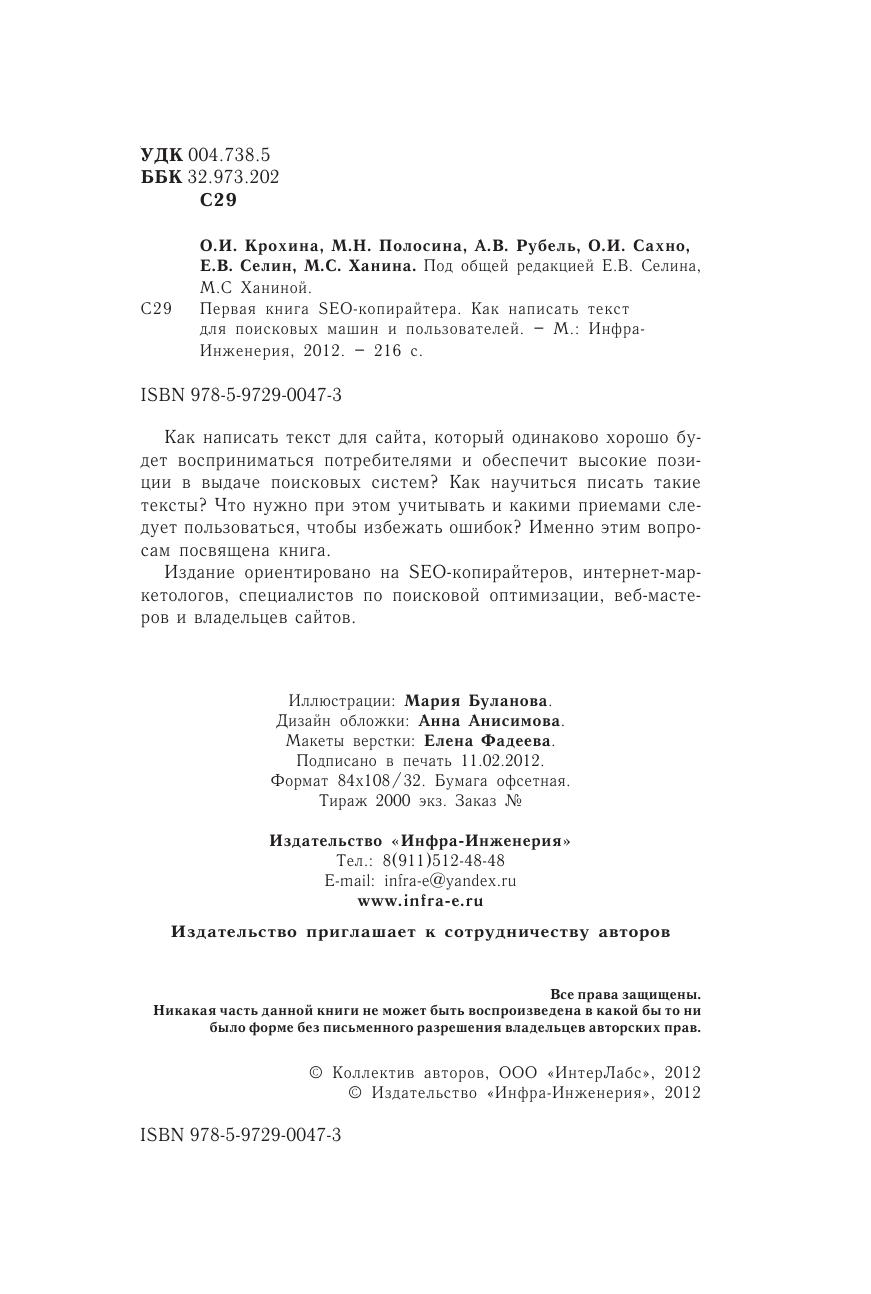 УДК 004.738.5
ББК 32.973.202
С29

О.И. Крохина, М.Н. Полосина, А.В. Рубель, О.И. Сахно, Е.В. Селин, М.С. Ханина. Под общей редакцией Е.В. Селина, М.С Ханиной.

С29 Первая книга SEO-копирайтера. Как написать текст для поисковых машин и пользователей. – М.: Инфра-Инженерия, 2012. – 216 с.

ISBN 978-5-9729-0047-3

Как написать текст для сайта, который одинаково хорошо будет восприниматься потребителями и обеспечит высокие позиции в выдаче поисковых систем? Как научиться писать такие тексты? Что нужно при этом учитывать и какими приемами следует пользоваться, чтобы избежать ошибок? Именно этим вопросам посвящена книга.

Издание ориентировано на SEO-копирайтеров, интернет-маркетологов, специалистов по поисковой оптимизации, веб-мастеров и владельцев сайтов.

Иллюстрации: Мария Буланова.
Дизайн обложки: Анна Анисимова.
Макеты верстки: Елена Фадеева.
Подписано в печать 11.02.2012.
Формат 84х108/32. Бумага офсетная.
Тираж 2000 экз. Заказ №

Издательство «Инфра-Инженерия»
Тел.: 8(911)512-48-48
E-mail: infra-e@yandex.ru
www.infra-e.ru

Издательство приглашает к сотрудничеству авторов

Все права защищены.
Никакая часть данной книги не может быть воспроизведена в какой бы то ни было форме без письменного разрешения владельцев авторских прав.

© Коллектив авторов, ООО «ИнтерЛабс», 2012
© Издательство «Инфра-Инженерия», 2012

ISBN 978-5-9729-0047-3